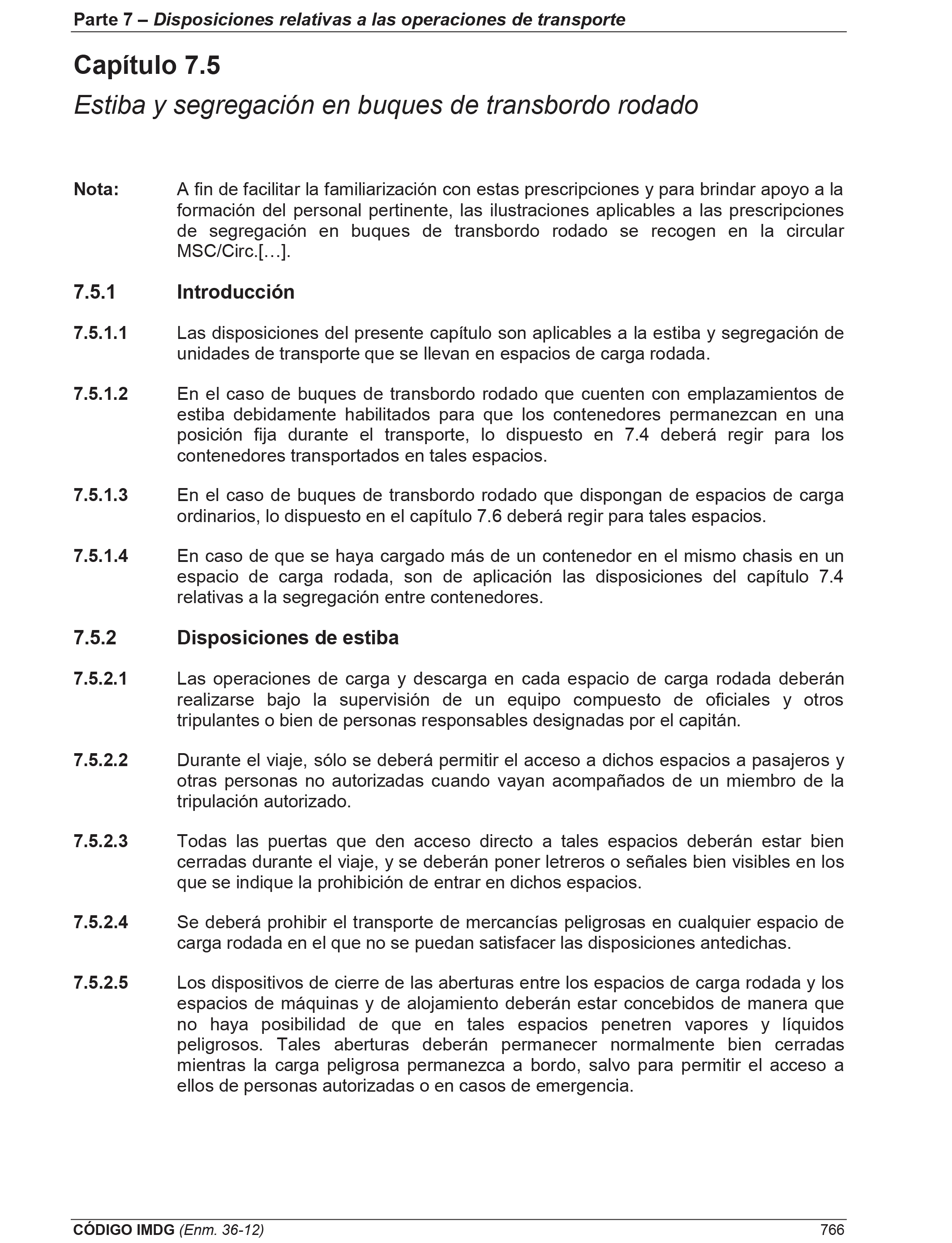 Parte 7 – Disposiciones relativas a las operaciones de transporte

Capítulo 7.5
Estiba y segregación en buques de transbordo rodado

Nota: A fin de facilitar la familiarización con estas prescripciones y para brindar apoyo a la formación del personal pertinente, las ilustraciones aplicables a las prescripciones de segregación en buques de transbordo rodado se recogen en la circular MSC/Circ.[…].

7.5.1 Introducción

7.5.1.1 Las disposiciones del presente capítulo son aplicables a la estiba y segregación de unidades de transporte que se llevan en espacios de carga rodada.

7.5.1.2 En el caso de buques de transbordo rodado que cuenten con emplazamientos de estiba debidamente habilitados para que los contenedores permanezcan en una posición fija durante el transporte, lo dispuesto en 7.4 deberá regir para los contenedores transportados en tales espacios.

7.5.1.3 En el caso de buques de transbordo rodado que dispongan de espacios de carga ordinarios, lo dispuesto en el capítulo 7.6 deberá regir para tales espacios.

7.5.1.4 En caso de que se haya cargado más de un contenedor en el mismo chasis en un espacio de carga rodada, son de aplicación las disposiciones del capítulo 7.4 relativas a la segregación entre contenedores.

7.5.2 Disposiciones de estiba

7.5.2.1 Las operaciones de carga y descarga en cada espacio de carga rodada deberán realizarse bajo la supervisión de un equipo compuesto de oficiales y otros tripulantes o bien de personas responsables designadas por el capitán.

7.5.2.2 Durante el viaje, sólo se deberá permitir el acceso a dichos espacios a pasajeros y otras personas no autorizadas cuando vayan acompañados de un miembro de la tripulación autorizado.

7.5.2.3 Todas las puertas que den acceso directo a tales espacios deberán estar bien cerradas durante el viaje, y se deberán poner letreros o señales bien visibles en los que se indique la prohibición de entrar en dichos espacios.

7.5.2.4 Se deberá prohibir el transporte de mercancías peligrosas en cualquier espacio de carga rodada en el que no se puedan satisfacer las disposiciones antedichas.

7.5.2.5 Los dispositivos de cierre de las aberturas entre los espacios de carga rodada y los espacios de máquinas y de alojamiento deberán estar concebidos de manera que no haya posibilidad de que en tales espacios penetren vapores y líquidos peligrosos. Tales aberturas deberán permanecer normalmente bien cerradas mientras la carga peligrosa permanezca a bordo, salvo para permitir el acceso a ellos de personas autorizadas o en casos de emergencia.

CÓDIGO IMDG (Enm. 36-12) 766